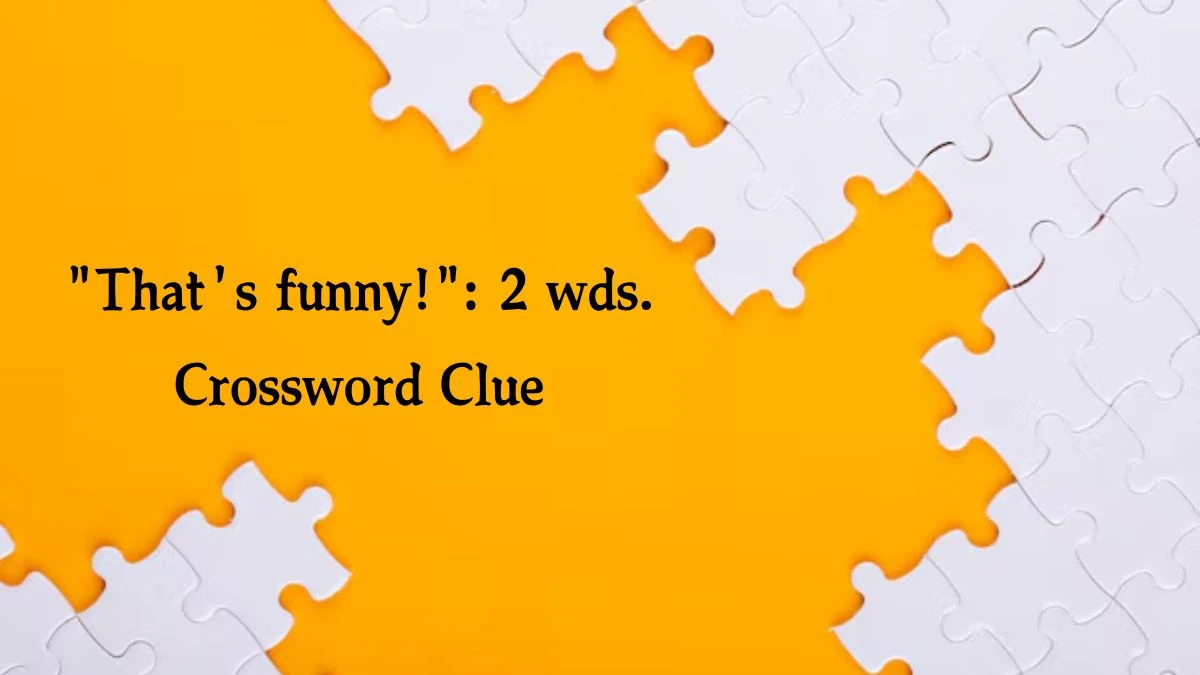 "That's funny!": 2 wds.
Crossword Clue